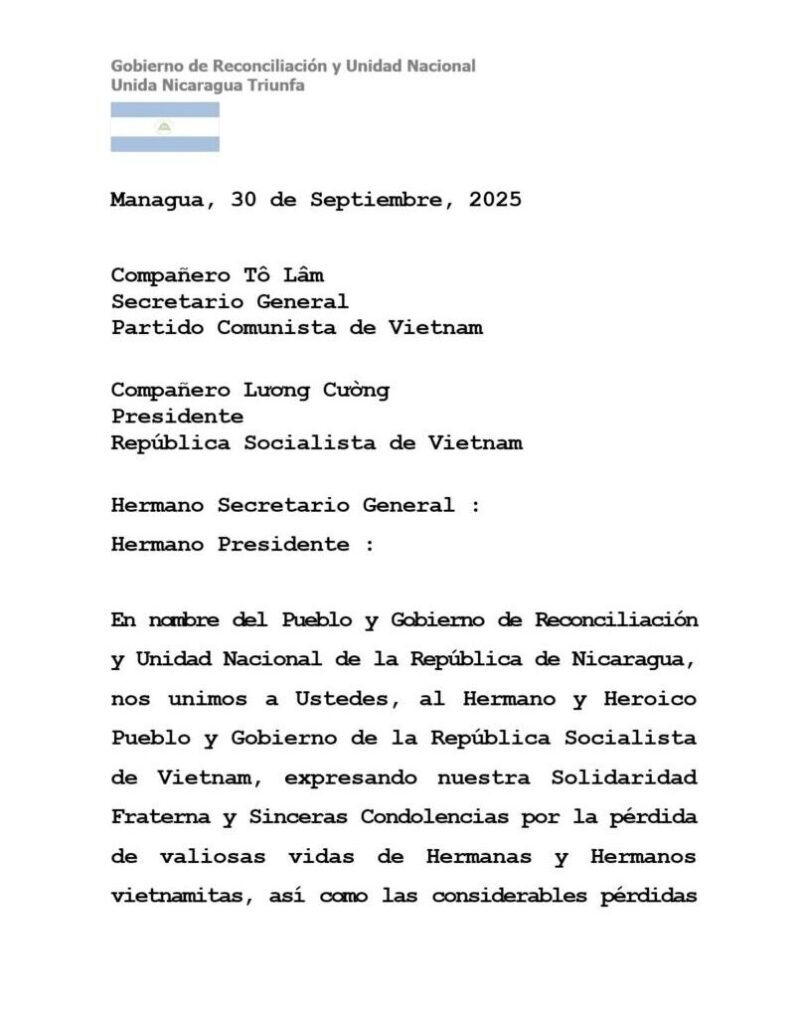 Gobierno de Reconciliación y Unidad Nacional
Unida Nicaragua Triunfa

Managua, 30 de Septiembre, 2025

Compañero Tô Lâm
Secretario General
Partido Comunista de Vietnam

Compañero Lương Cường
Presidente
República Socialista de Vietnam

Hermano Secretario General :
Hermano Presidente :

En nombre del Pueblo y Gobierno de Reconciliación y Unidad Nacional de la República de Nicaragua, nos unimos a Ustedes, al Hermano y Heroico Pueblo y Gobierno de la República Socialista de Vietnam, expresando nuestra Solidaridad Fraterna y Sinceras Condolencias por la pérdida de valiosas vidas de Hermanas y Hermanos vietnamitas, así como las considerables pérdidas